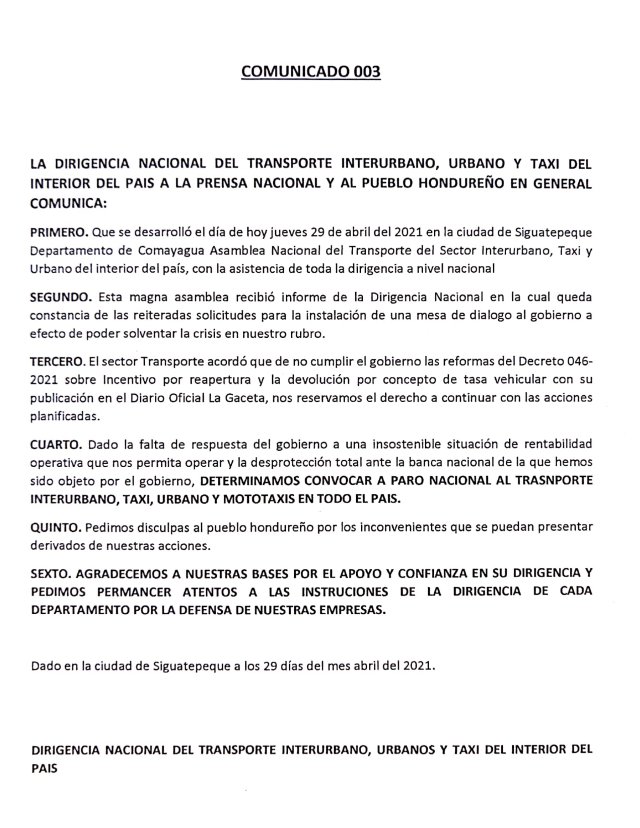 COMUNICADO 003

LA DIRIGENCIA NACIONAL DEL TRANSPORTE INTERURBANO, URBANO Y TAXI DEL INTERIOR DEL PAIS A LA PRENSA NACIONAL Y AL PUEBLO HONDUREÑO EN GENERAL COMUNICA:

PRIMERO. Que se desarrolló el día de hoy jueves 29 de abril del 2021 en la ciudad de Siguatepeque Departamento de Comayagua Asamblea Nacional del Transporte del Sector Interurbano, Taxi y Urbano del interior del país, con la asistencia de toda la dirigencia a nivel nacional

SEGUNDO. Esta magna asamblea recibió informe de la Dirigencia Nacional en la cual queda constancia de las reiteradas solicitudes para la instalación de una mesa de dialogo al gobierno a efecto de poder solventar la crisis en nuestro rubro.

TERCERO. El sector Transporte acordó que de no cumplir el gobierno las reformas del Decreto 046-2021 sobre Incentivo por reapertura y la devolución por concepto de tasa vehicular con su publicación en el Diario Oficial La Gaceta, nos reservamos el derecho a continuar con las acciones planificadas.

CUARTO. Dado la falta de respuesta del gobierno a una insostenible situación de rentabilidad operativa que nos permita operar y la desprotección total ante la banca nacional de la que hemos sido objeto por el gobierno, DETERMINAMOS CONVOCAR A PARO NACIONAL AL TRASNPORTE INTERURBANO, TAXI, URBANO Y MOTOTAXIS EN TODO EL PAIS.

QUINTO. Pedimos disculpas al pueblo hondureño por los inconvenientes que se puedan presentar derivados de nuestras acciones.

SEXTO. AGRADECEMOS A NUESTRAS BASES POR EL APOYO Y CONFIANZA EN SU DIRIGENCIA Y PEDIMOS PERMANCER ATENTOS A LAS INSTRUCIONES DE LA DIRIGENCIA DE CADA DEPARTAMENTO POR LA DEFENSA DE NUESTRAS EMPRESAS.

Dado en la ciudad de Siguatepeque a los 29 días del mes abril del 2021.

DIRIGENCIA NACIONAL DEL TRANSPORTE INTERURBANO, URBANOS Y TAXI DEL INTERIOR DEL PAIS